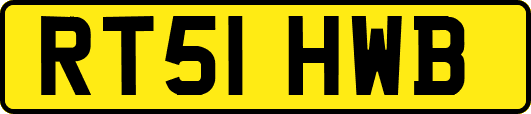 RT51 HWB